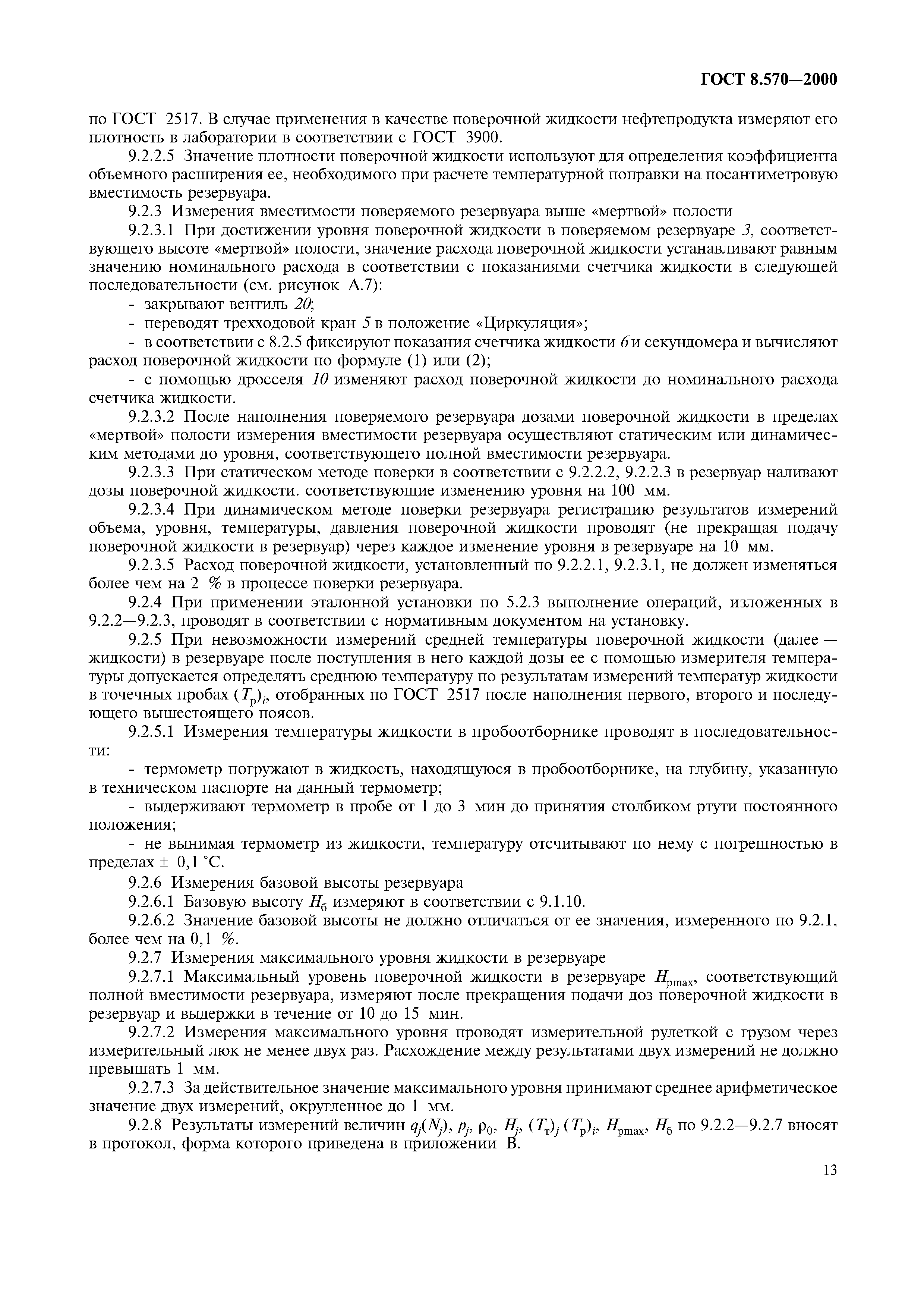 ГОСТ 8.570—2000

по ГОСТ 2517. В случае применения в качестве поверочной жидкости нефтепродукта измеряют его плотность в лаборатории в соответствии с ГОСТ 3900.

9.2.2.5 Значение плотности поверочной жидкости используют для определения коэффициента объемного расширения ее, необходимого при расчете температурной поправки на посантиметровую вместимость резервуара.

9.2.3 Измерения вместимости поверяемого резервуара выше «мертвой» полости

9.2.3.1 При достижении уровня поверочной жидкости в поверяемом резервуаре 3, соответствующего высоте «мертвой» полости, значение расхода поверочной жидкости устанавливают равным значению номинального расхода в соответствии с показаниями счетчика жидкости в следующей последовательности (см. рисунок А.7):

- закрывают вентиль 20;

- переводят трехходовой кран 5 в положение «Циркуляция»;

- в соответствии с 8.2.5 фиксируют показания счетчика жидкости 6 и секундомера и вычисляют расход поверочной жидкости по формуле (1) или (2);

- с помощью дросселя 10 изменяют расход поверочной жидкости до номинального расхода счетчика жидкости.

9.2.3.2 После наполнения поверяемого резервуара дозами поверочной жидкости в пределах «мертвой» полости измерения вместимости резервуара осуществляют статическим или динамическим методами до уровня, соответствующего полной вместимости резервуара.

9.2.3.3 При статическом методе поверки в соответствии с 9.2.2.2, 9.2.2.3 в резервуар наливают дозы поверочной жидкости. соответствующие изменению уровня на 100 мм.

9.2.3.4 При динамическом методе поверки резервуара регистрацию результатов измерений объема, уровня, температуры, давления поверочной жидкости проводят (не прекращая подачу поверочной жидкости в резервуар) через каждое изменение уровня в резервуаре на 10 мм.

9.2.3.5 Расход поверочной жидкости, установленный по 9.2.2.1, 9.2.3.1, не должен изменяться более чем на 2 % в процессе поверки резервуара.

9.2.4 При применении эталонной установки по 5.2.3 выполнение операций, изложенных в 9.2.2—9.2.3, проводят в соответствии с нормативным документом на установку.

9.2.5 При невозможности измерений средней температуры поверочной жидкости (далее — жидкости) в резервуаре после поступления в него каждой дозы ее с помощью измерителя температуры допускается определять среднюю температуру по результатам измерений температур жидкости в точечных пробах $(T_р)_i$, отобранных по ГОСТ 2517 после наполнения первого, второго и последующего вышестоящего поясов.

9.2.5.1 Измерения температуры жидкости в пробоотборнике проводят в последовательности:

- термометр погружают в жидкость, находящуюся в пробоотборнике, на глубину, указанную в техническом паспорте на данный термометр;

- выдерживают термометр в пробе от 1 до 3 мин до принятия столбиком ртути постоянного положения;

- не вынимая термометр из жидкости, температуру отсчитывают по нему с погрешностью в пределах ± 0,1 °С.

9.2.6 Измерения базовой высоты резервуара

9.2.6.1 Базовую высоту $H_б$ измеряют в соответствии с 9.1.10.

9.2.6.2 Значение базовой высоты не должно отличаться от ее значения, измеренного по 9.2.1, более чем на 0,1 %.

9.2.7 Измерения максимального уровня жидкости в резервуаре

9.2.7.1 Максимальный уровень поверочной жидкости в резервуаре $H_{рmax}$, соответствующий полной вместимости резервуара, измеряют после прекращения подачи доз поверочной жидкости в резервуар и выдержки в течение от 10 до 15 мин.

9.2.7.2 Измерения максимального уровня проводят измерительной рулеткой с грузом через измерительный люк не менее двух раз. Расхождение между результатами двух измерений не должно превышать 1 мм.

9.2.7.3 За действительное значение максимального уровня принимают среднее арифметическое значение двух измерений, округленное до 1 мм.

9.2.8 Результаты измерений величин $q_j(N_j)$, $p_j$, $\rho_0$, $H_j$, $(T_т)_j$ $(T_р)_i$, $H_{рmax}$, $H_б$ по 9.2.2—9.2.7 вносят в протокол, форма которого приведена в приложении В.

13